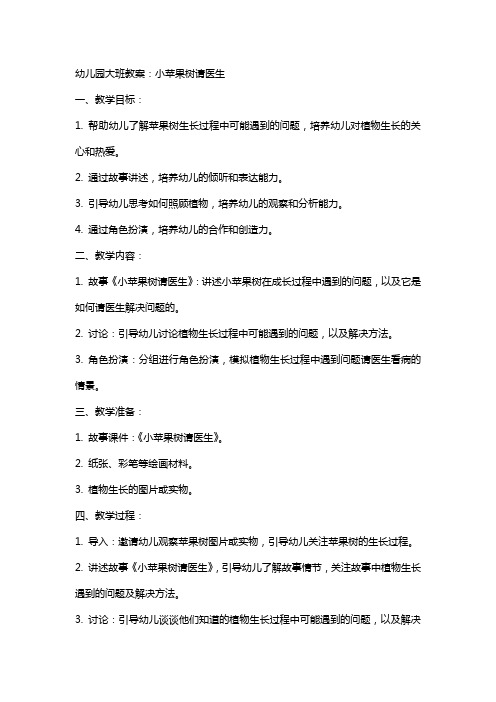 幼儿园大班教案：小苹果树请医生

一、教学目标：

1. 帮助幼儿了解苹果树生长过程中可能遇到的问题，培养幼儿对植物生长的关心和热爱。

2. 通过故事讲述，培养幼儿的倾听和表达能力。

3. 引导幼儿思考如何照顾植物，培养幼儿的观察和分析能力。

4. 通过角色扮演，培养幼儿的合作和创造力。

二、教学内容：

1. 故事《小苹果树请医生》：讲述小苹果树在成长过程中遇到的问题，以及它是如何请医生解决问题的。

2. 讨论：引导幼儿讨论植物生长过程中可能遇到的问题，以及解决方法。

3. 角色扮演：分组进行角色扮演，模拟植物生长过程中遇到问题请医生看病的情景。

三、教学准备：

1. 故事课件：《小苹果树请医生》。

2. 纸张、彩笔等绘画材料。

3. 植物生长的图片或实物。

四、教学过程：

1. 导入：邀请幼儿观察苹果树图片或实物，引导幼儿关注苹果树的生长过程。

2. 讲述故事《小苹果树请医生》，引导幼儿了解故事情节，关注故事中植物生长遇到的问题及解决方法。

3. 讨论：引导幼儿谈谈他们知道的植物生长过程中可能遇到的问题，以及解决